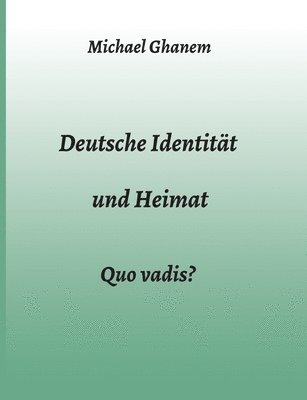 Michael Ghanem

Deutsche Identität

und Heimat

Quo vadis?